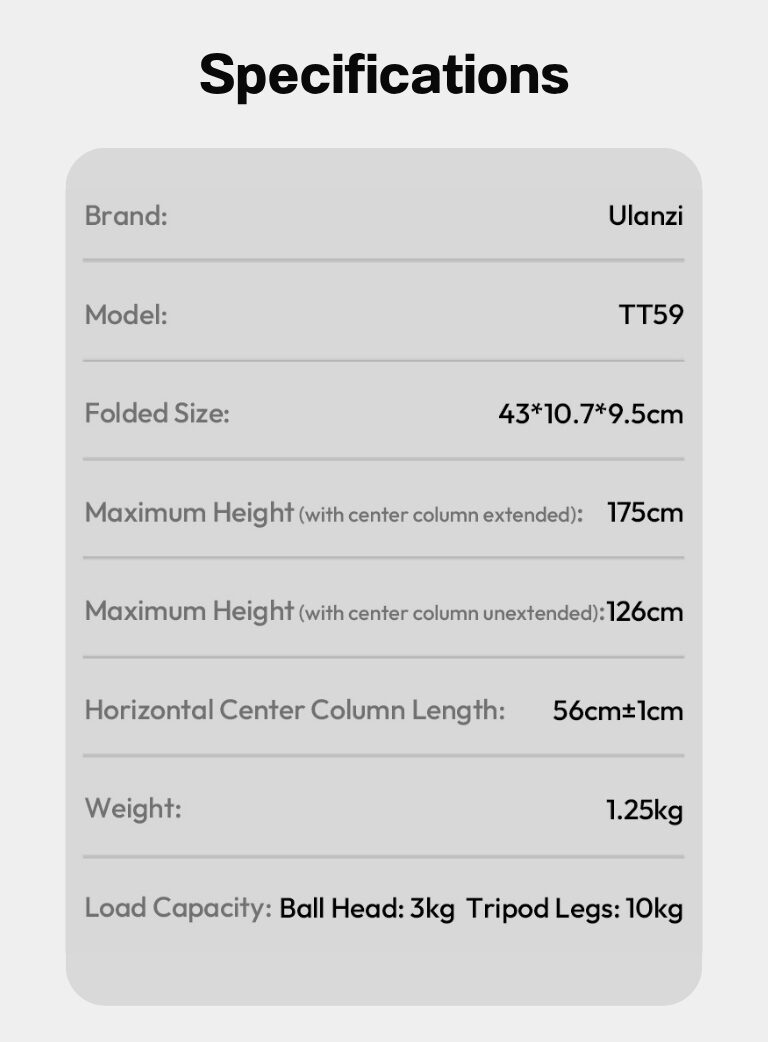 Specifications

| | |
|---|---|
| Brand: | Ulanzi |
| Model: | TT59 |
| Folded Size: | 43*10.7*9.5cm |
| Maximum Height (with center column extended): | 175cm |
| Maximum Height (with center column unextended): | 126cm |
| Horizontal Center Column Length: | 56cm±1cm |
| Weight: | 1.25kg |
| Load Capacity: | Ball Head: 3kg Tripod Legs: 10kg |